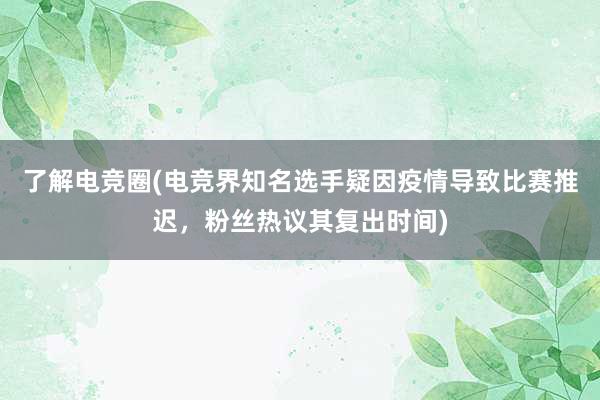 了解电竞圈(电竞界知名选手疑因疫情导致比赛推迟，粉丝热议其复出时间)